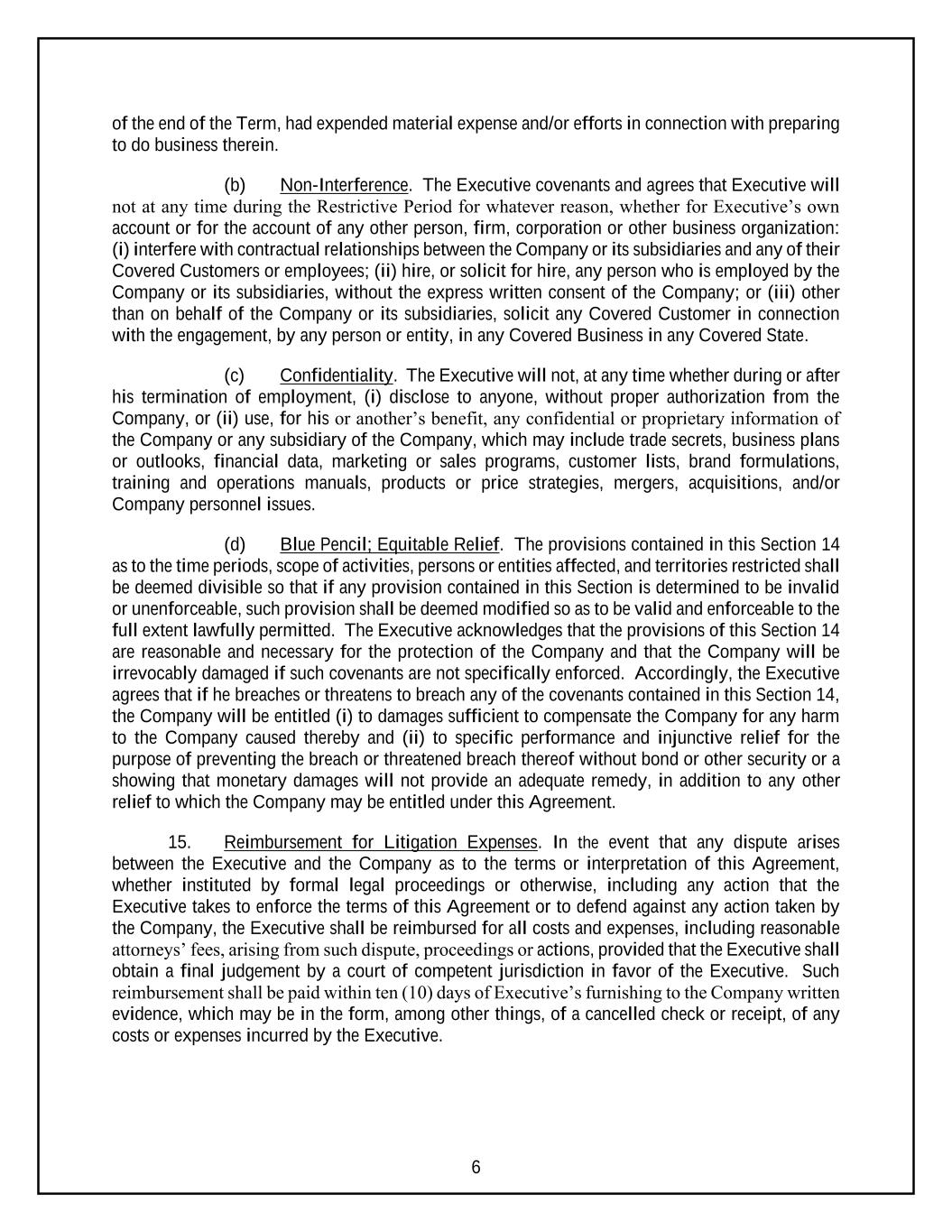 of the end of the Term, had expended material expense and/or efforts in connection with preparing to do business therein.

(b) Non-Interference. The Executive covenants and agrees that Executive will not at any time during the Restrictive Period for whatever reason, whether for Executive's own account or for the account of any other person, firm, corporation or other business organization: (i) interfere with contractual relationships between the Company or its subsidiaries and any of their Covered Customers or employees; (ii) hire, or solicit for hire, any person who is employed by the Company or its subsidiaries, without the express written consent of the Company; or (iii) other than on behalf of the Company or its subsidiaries, solicit any Covered Customer in connection with the engagement, by any person or entity, in any Covered Business in any Covered State.

(c) Confidentiality. The Executive will not, at any time whether during or after his termination of employment, (i) disclose to anyone, without proper authorization from the Company, or (ii) use, for his or another's benefit, any confidential or proprietary information of the Company or any subsidiary of the Company, which may include trade secrets, business plans or outlooks, financial data, marketing or sales programs, customer lists, brand formulations, training and operations manuals, products or price strategies, mergers, acquisitions, and/or Company personnel issues.

(d) Blue Pencil; Equitable Relief. The provisions contained in this Section 14 as to the time periods, scope of activities, persons or entities affected, and territories restricted shall be deemed divisible so that if any provision contained in this Section is determined to be invalid or unenforceable, such provision shall be deemed modified so as to be valid and enforceable to the full extent lawfully permitted. The Executive acknowledges that the provisions of this Section 14 are reasonable and necessary for the protection of the Company and that the Company will be irrevocably damaged if such covenants are not specifically enforced. Accordingly, the Executive agrees that if he breaches or threatens to breach any of the covenants contained in this Section 14, the Company will be entitled (i) to damages sufficient to compensate the Company for any harm to the Company caused thereby and (ii) to specific performance and injunctive relief for the purpose of preventing the breach or threatened breach thereof without bond or other security or a showing that monetary damages will not provide an adequate remedy, in addition to any other relief to which the Company may be entitled under this Agreement.

15. Reimbursement for Litigation Expenses. In the event that any dispute arises between the Executive and the Company as to the terms or interpretation of this Agreement, whether instituted by formal legal proceedings or otherwise, including any action that the Executive takes to enforce the terms of this Agreement or to defend against any action taken by the Company, the Executive shall be reimbursed for all costs and expenses, including reasonable attorneys' fees, arising from such dispute, proceedings or actions, provided that the Executive shall obtain a final judgement by a court of competent jurisdiction in favor of the Executive. Such reimbursement shall be paid within ten (10) days of Executive's furnishing to the Company written evidence, which may be in the form, among other things, of a cancelled check or receipt, of any costs or expenses incurred by the Executive.

6